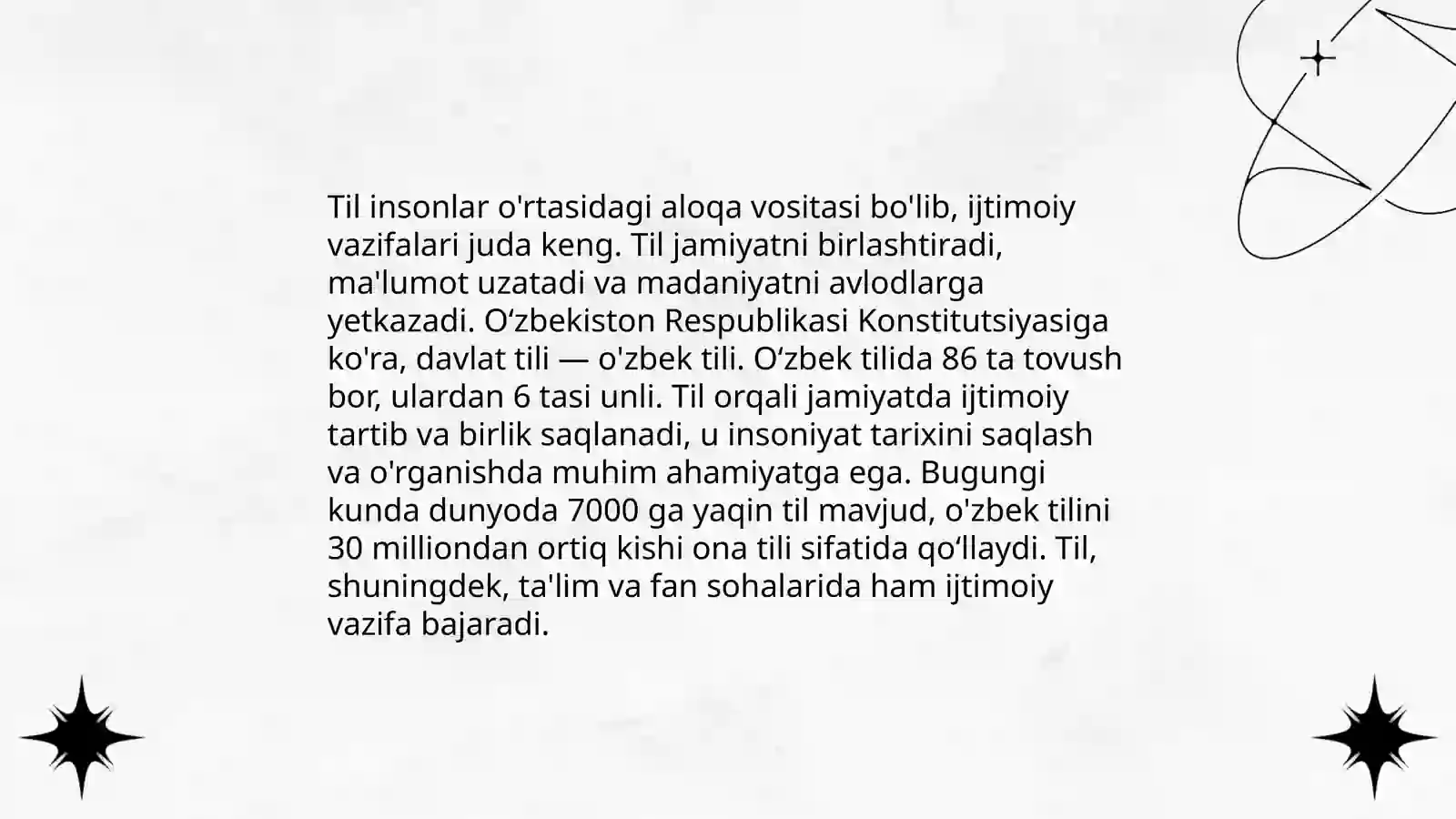 Til insonlar o'rtasidagi aloqa vositasi bo'lib, ijtimoiy vazifalari juda keng. Til jamiyatni birlashtiradi, ma'lumot uzatadi va madaniyatni avlodlarga yetkazadi. O‘zbekiston Respublikasi Konstitutsiyasiga ko'ra, davlat tili — o'zbek tili. O‘zbek tilida 86 ta tovush bor, ulardan 6 tasi unli. Til orqali jamiyatda ijtimoiy tartib va birlik saqlanadi, u insoniyat tarixini saqlash va o'rganishda muhim ahamiyatga ega. Bugungi kunda dunyoda 7000 ga yaqin til mavjud, o'zbek tilini 30 milliondan ortiq kishi ona tili sifatida qo‘llaydi. Til, shuningdek, ta'lim va fan sohalarida ham ijtimoiy vazifa bajaradi.